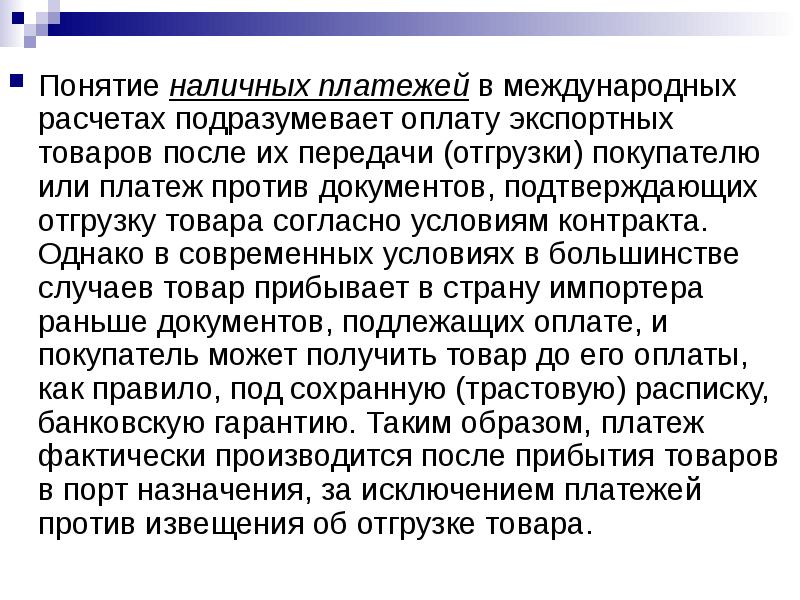 Понятие наличных платежей в международных расчетах подразумевает оплату экспортных товаров после их передачи (отгрузки) покупателю или платеж против документов, подтверждающих отгрузку товара согласно условиям контракта. Однако в современных условиях в большинстве случаев товар прибывает в страну импортера раньше документов, подлежащих оплате, и покупатель может получить товар до его оплаты, как правило, под сохранную (трастовую) расписку, банковскую гарантию. Таким образом, платеж фактически производится после прибытия товаров в порт назначения, за исключением платежей против извещения об отгрузке товара.